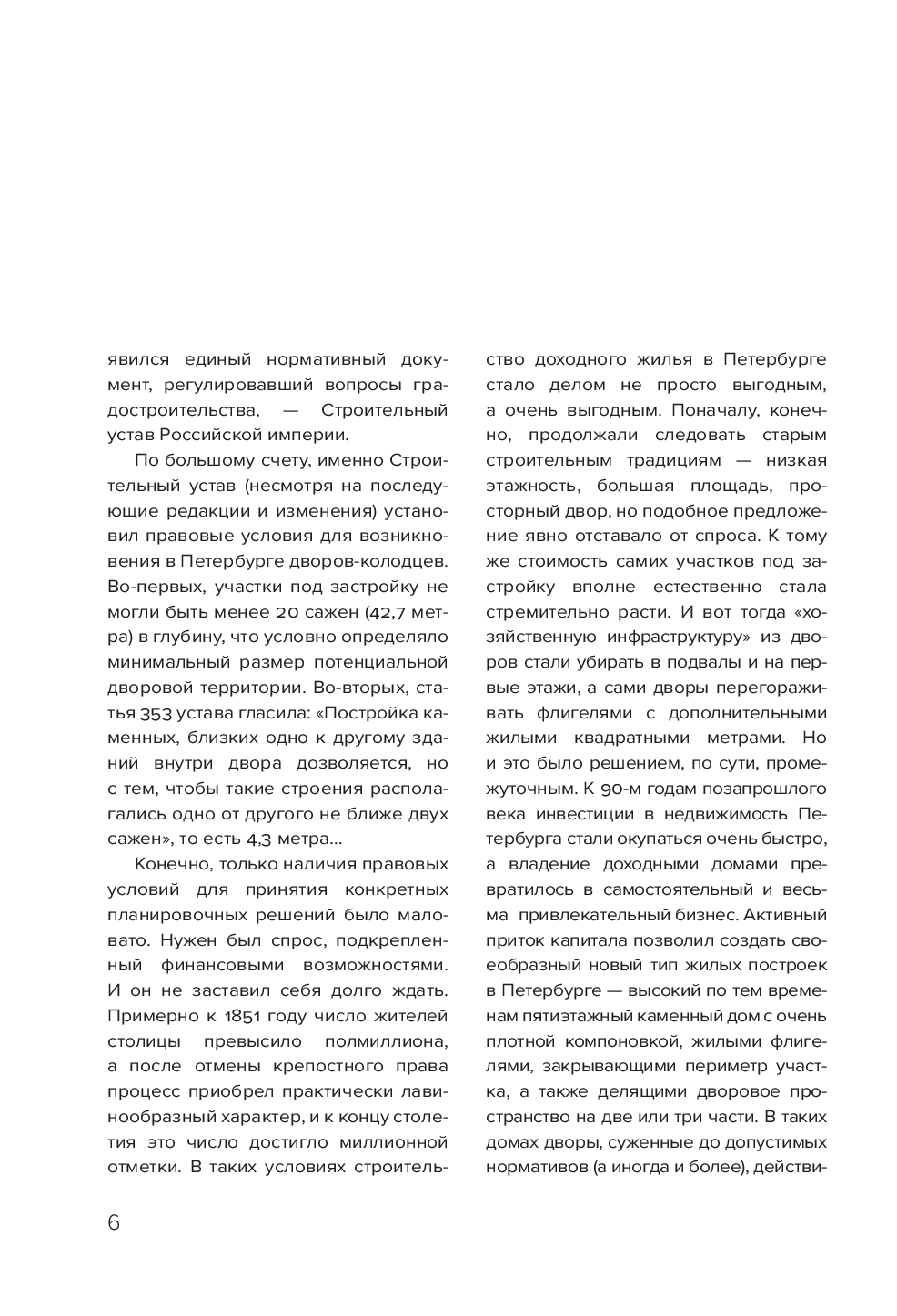 явился единый нормативный документ, регулировавший вопросы градостроительства, — Строительный устав Российской империи.

По большому счету, именно Строительный устав (несмотря на последующие редакции и изменения) установил правовые условия для возникновения в Петербурге дворов-колодцев. Во-первых, участки под застройку не могли быть менее 20 сажен (42,7 метра) в глубину, что условно определяло минимальный размер потенциальной дворовой территории. Во-вторых, статья 353 устава гласила: «Постройка каменных, близких одно к другому зданий внутри двора дозволяется, но с тем, чтобы такие строения располагались одно от другого не ближе двух сажен», то есть 4,3 метра…

Конечно, только наличия правовых условий для принятия конкретных планировочных решений было маловато. Нужен был спрос, подкрепленный финансовыми возможностями. И он не заставил себя долго ждать. Примерно к 1851 году число жителей столицы превысило полмиллиона, а после отмены крепостного права процесс приобрел практически лавинообразный характер, и к концу столетия это число достигло миллионной отметки. В таких условиях строительство доходного жилья в Петербурге стало делом не просто выгодным, а очень выгодным. Поначалу, конечно, продолжали следовать старым строительным традициям — низкая этажность, большая площадь, просторный двор, но подобное предложение явно отставало от спроса. К тому же стоимость самих участков под застройку вполне естественно стала стремительно расти. И вот тогда «хозяйственную инфраструктуру» из дворов стали убирать в подвалы и на первые этажи, а сами дворы перегораживать флигелями с дополнительными жилыми квадратными метрами. Но и это было решением, по сути, промежуточным. К 90-м годам позапрошлого века инвестиции в недвижимость Петербурга стали окупаться очень быстро, а владение доходными домами превратилось в самостоятельный и весьма привлекательный бизнес. Активный приток капитала позволил создать своеобразный новый тип жилых построек в Петербурге — высокий по тем временам пятиэтажный каменный дом с очень плотной компоновкой, жилыми флигелями, закрывающими периметр участка, а также делящими дворовое пространство на две или три части. В таких домах дворы, суженные до допустимых нормативов (а иногда и более), действи-

6